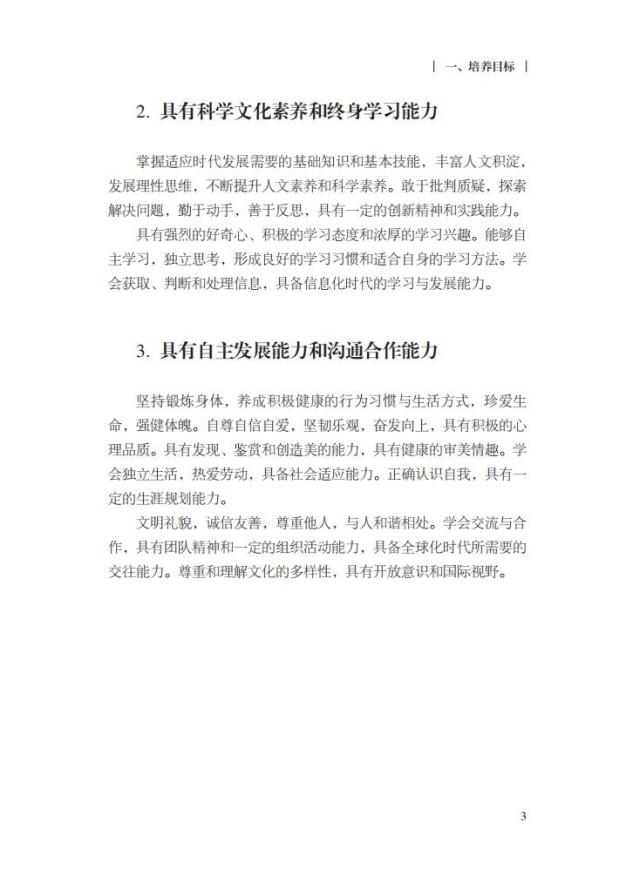 | 一、培养目标 |

2. 具有科学文化素养和终身学习能力

掌握适应时代发展需要的基础知识和基本技能，丰富人文积淀，发展理性思维，不断提升人文素养和科学素养。敢于批判质疑，探索解决问题，勤于动手，善于反思，具有一定的创新精神和实践能力。

具有强烈的好奇心、积极的学习态度和浓厚的学习兴趣。能够自主学习，独立思考，形成良好的学习习惯和适合自身的学习方法。学会获取、判断和处理信息，具备信息化时代的学习与发展能力。

3. 具有自主发展能力和沟通合作能力

坚持锻炼身体，养成积极健康的行为习惯与生活方式，珍爱生命，强健体魄。自尊自信自爱，坚韧乐观，奋发向上，具有积极的心理品质。具有发现、鉴赏和创造美的能力，具有健康的审美情趣。学会独立生活，热爱劳动，具备社会适应能力。正确认识自我，具有一定的生涯规划能力。

文明礼貌，诚信友善，尊重他人，与人和谐相处。学会交流与合作，具有团队精神和一定的组织活动能力，具备全球化时代所需要的交往能力。尊重和理解文化的多样性，具有开放意识和国际视野。

3